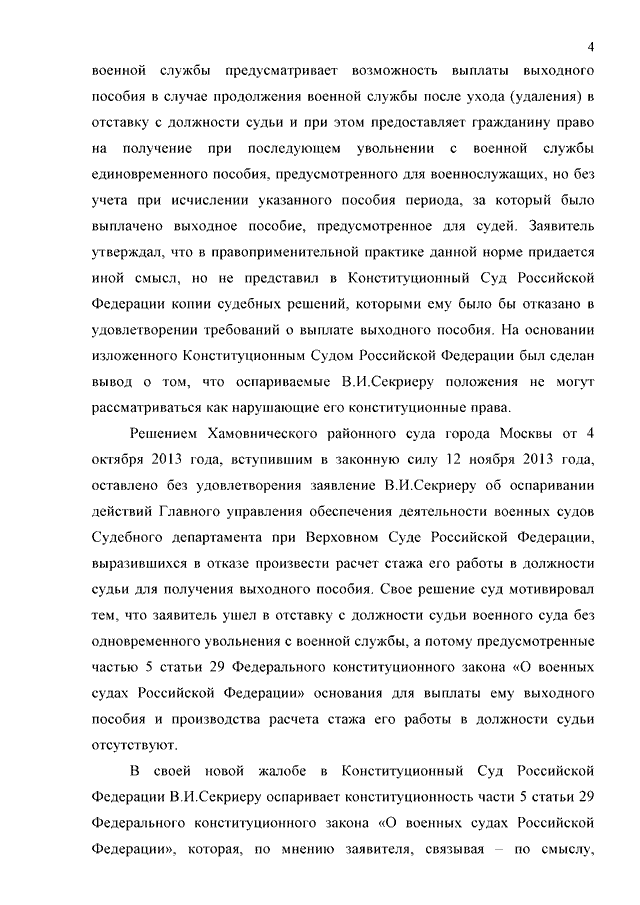 4

военной службы предусматривает возможность выплаты выходного пособия в случае продолжения военной службы после ухода (удаления) в отставку с должности судьи и при этом предоставляет гражданину право на получение при последующем увольнении с военной службы единовременного пособия, предусмотренного для военнослужащих, но без учета при исчислении указанного пособия периода, за который было выплачено выходное пособие, предусмотренное для судей. Заявитель утверждал, что в правоприменительной практике данной норме придается иной смысл, но не представил в Конституционный Суд Российской Федерации копии судебных решений, которыми ему было бы отказано в удовлетворении требований о выплате выходного пособия. На основании изложенного Конституционным Судом Российской Федерации был сделан вывод о том, что оспариваемые В.И.Секриеру положения не могут рассматриваться как нарушающие его конституционные права.

Решением Хамовнического районного суда города Москвы от 4 октября 2013 года, вступившим в законную силу 12 ноября 2013 года, оставлено без удовлетворения заявление В.И.Секриеру об оспаривании действий Главного управления обеспечения деятельности военных судов Судебного департамента при Верховном Суде Российской Федерации, выразившихся в отказе произвести расчет стажа его работы в должности судьи для получения выходного пособия. Свое решение суд мотивировал тем, что заявитель ушел в отставку с должности судьи военного суда без одновременного увольнения с военной службы, а потому предусмотренные частью 5 статьи 29 Федерального конституционного закона «О военных судах Российской Федерации» основания для выплаты ему выходного пособия и производства расчета стажа его работы в должности судьи отсутствуют.

В своей новой жалобе в Конституционный Суд Российской Федерации В.И.Секриеру оспаривает конституционность части 5 статьи 29 Федерального конституционного закона «О военных судах Российской Федерации», которая, по мнению заявителя, связывая – по смыслу,